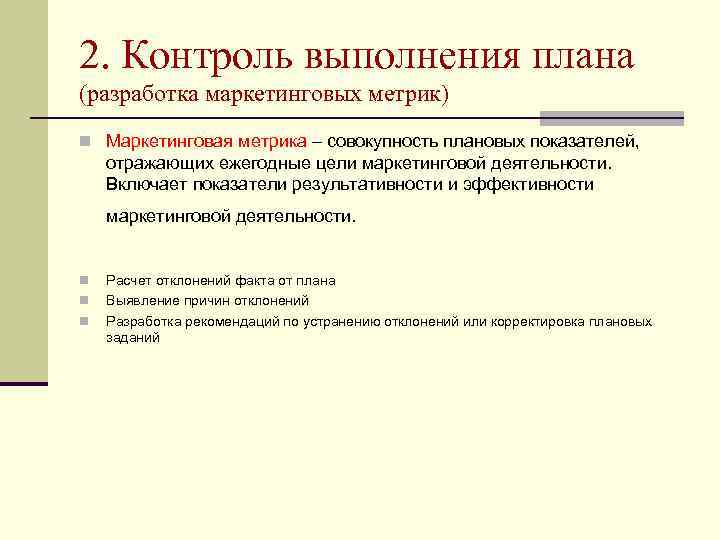 2. Контроль выполнения плана
(разработка маркетинговых метрик)

Маркетинговая метрика – совокупность плановых показателей, отражающих ежегодные цели маркетинговой деятельности. Включает показатели результативности и эффективности маркетинговой деятельности.

Расчет отклонений факта от плана

Выявление причин отклонений

Разработка рекомендаций по устранению отклонений или корректировка плановых заданий